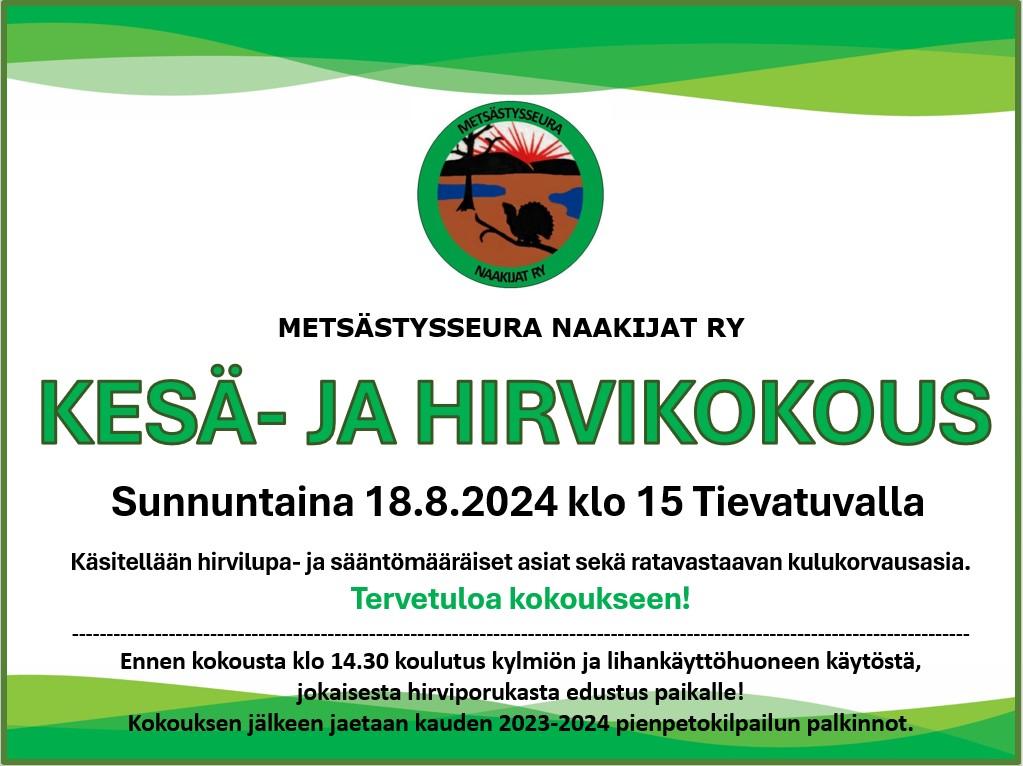 METSÄSTYSSEURA
NAAKIJAT RY

METSÄSTYSSEURA NAAKIJAT RY

KESÄ- JA HIRVIKOKOUS

Sunnuntaina 18.8.2024 klo 15 Tievatuvalla

Käsitellään hirvilupa- ja sääntömääräiset asiat sekä ratavastaavan kulukorvausasia.

Tervetuloa kokoukseen!

Ennen kokousta klo 14.30 koulutus kylmiön ja lihankäyttöhuoneen käytöstä, jokaisesta hirviporukasta edustus paikalle!
Kokouksen jälkeen jaetaan kauden 2023-2024 pienpetokilpailun palkinnot.